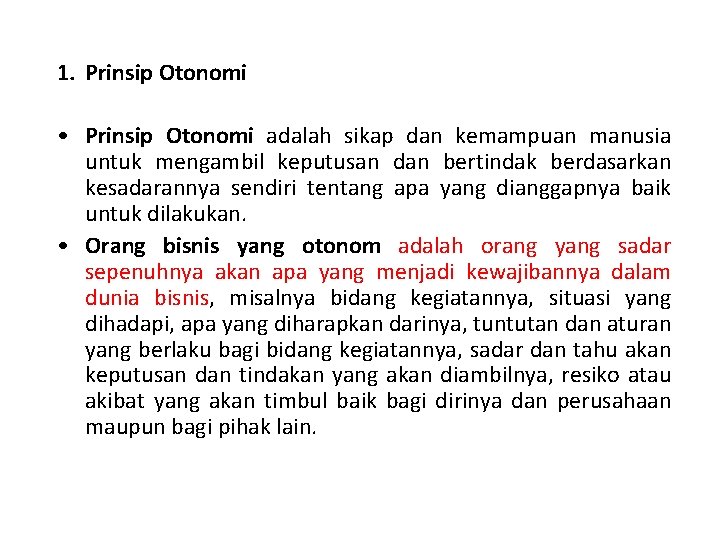 1. Prinsip Otonomi

• Prinsip Otonomi adalah sikap dan kemampuan manusia untuk mengambil keputusan dan bertindak berdasarkan kesadarannya sendiri tentang apa yang dianggapnya baik untuk dilakukan.

• Orang bisnis yang otonom adalah orang yang sadar sepenuhnya akan apa yang menjadi kewajibannya dalam dunia bisnis, misalnya bidang kegiatannya, situasi yang dihadapi, apa yang diharapkan darinya, tuntutan dan aturan yang berlaku bagi bidang kegiatannya, sadar dan tahu akan keputusan dan tindakan yang akan diambilnya, resiko atau akibat yang akan timbul baik bagi dirinya dan perusahaan maupun bagi pihak lain.